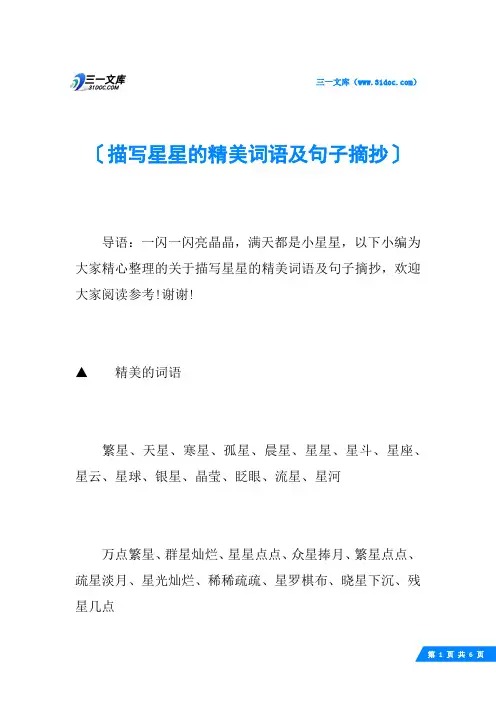 三一文库
31DOC.COM

三一文库（www.31doc.com）

〔描写星星的精美词语及句子摘抄〕

导语：一闪一闪亮晶晶，满天都是小星星，以下小编为大家精心整理的关于描写星星的精美词语及句子摘抄，欢迎大家阅读参考!谢谢!

▲　精美的词语

繁星、天星、寒星、孤星、晨星、星星、星斗、星座、星云、星球、银星、晶莹、眨眼、流星、星河

万点繁星、群星灿烂、星星点点、众星捧月、繁星点点、疏星淡月、星光灿烂、稀稀疏疏、星罗棋布、晓星下沉、残星几点

第 1 页 共 6 页